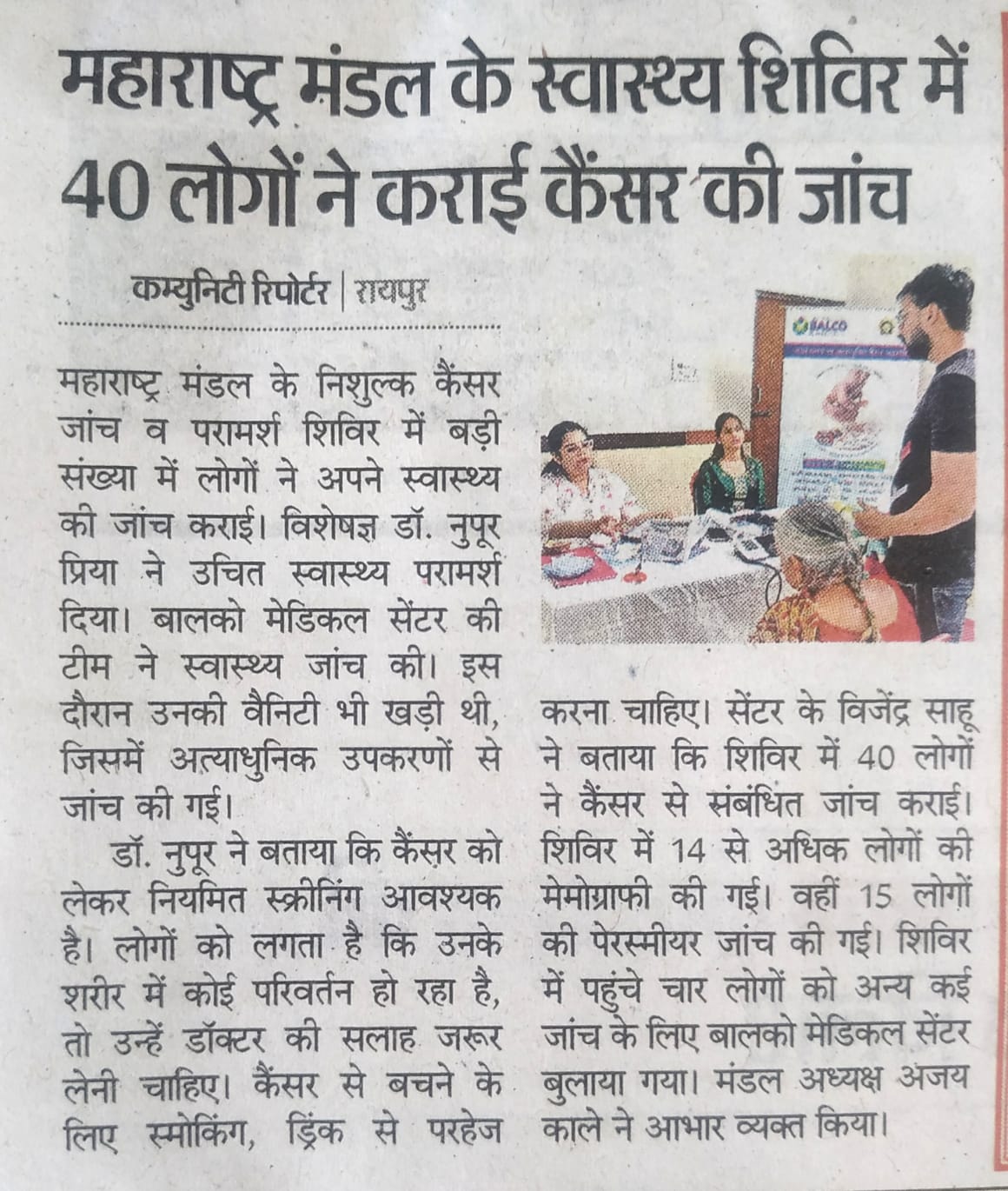 महाराष्ट्र मंडल के स्वास्थ्य शिविर में 40 लोगों ने कराई कैंसर की जांच

कम्युनिटी रिपोर्टर | रायपुर

महाराष्ट्र मंडल के निशुल्क कैंसर जांच व परामर्श शिविर में बड़ी संख्या में लोगों ने अपने स्वास्थ्य की जांच कराई। विशेषज्ञ डॉ. नुपूर प्रिया ने उचित स्वास्थ्य परामर्श दिया। बालको मेडिकल सेंटर की टीम ने स्वास्थ्य जांच की। इस दौरान उनकी वैनिटी भी खड़ी थी, जिसमें अत्याधुनिक उपकरणों से जांच की गई।

डॉ. नुपूर ने बताया कि कैंसर को लेकर नियमित स्क्रीनिंग आवश्यक है। लोगों को लगता है कि उनके शरीर में कोई परिवर्तन हो रहा है, तो उन्हें डॉक्टर की सलाह जरूर लेनी चाहिए। कैंसर से बचने के लिए स्मोकिंग, ड्रिंक से परहेज करना चाहिए। सेंटर के विजेंद्र साहू ने बताया कि शिविर में 40 लोगों ने कैंसर से संबंधित जांच कराई। शिविर में 14 से अधिक लोगों की मेमोग्राफी की गई। वहीं 15 लोगों की पेरस्मीयर जांच की गई। शिविर में पहुंचे चार लोगों को अन्य कई जांच के लिए बालको मेडिकल सेंटर बुलाया गया। मंडल अध्यक्ष अजय काले ने आभार व्यक्त किया।